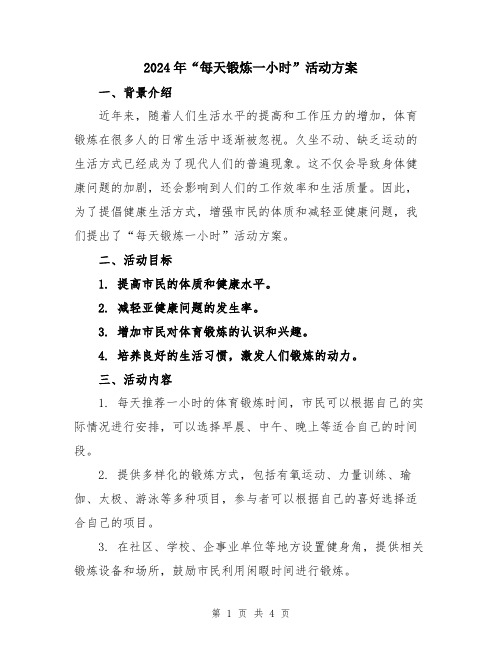 2024年“每天锻炼一小时”活动方案

一、背景介绍

近年来，随着人们生活水平的提高和工作压力的增加，体育锻炼在很多人的日常生活中逐渐被忽视。久坐不动、缺乏运动的生活方式已经成为了现代人们的普遍现象。这不仅会导致身体健康问题的加剧，还会影响到人们的工作效率和生活质量。因此，为了提倡健康生活方式，增强市民的体质和减轻亚健康问题，我们提出了“每天锻炼一小时”活动方案。

二、活动目标

1. 提高市民的体质和健康水平。

2. 减轻亚健康问题的发生率。

3. 增加市民对体育锻炼的认识和兴趣。

4. 培养良好的生活习惯，激发人们锻炼的动力。

三、活动内容

1. 每天推荐一小时的体育锻炼时间，市民可以根据自己的实际情况进行安排，可以选择早晨、中午、晚上等适合自己的时间段。

2. 提供多样化的锻炼方式，包括有氧运动、力量训练、瑜伽、太极、游泳等多种项目，参与者可以根据自己的喜好选择适合自己的项目。

3. 在社区、学校、企事业单位等地方设置健身角，提供相关锻炼设备和场所，鼓励市民利用闲暇时间进行锻炼。

第 1 页 共 4 页